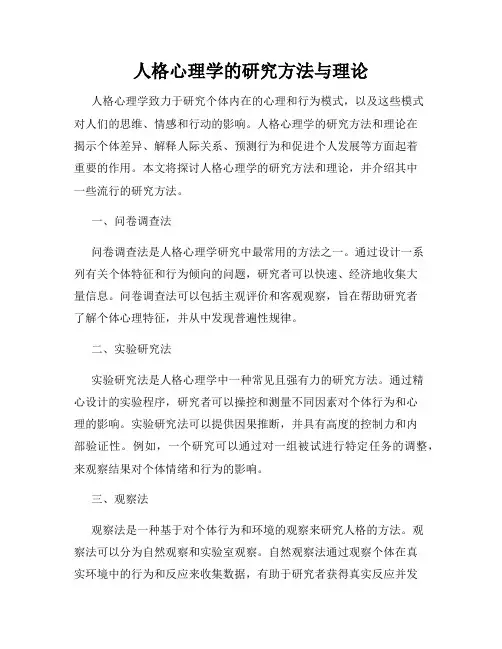 人格心理学的研究方法与理论

人格心理学致力于研究个体内在的心理和行为模式，以及这些模式对人们的思维、情感和行动的影响。人格心理学的研究方法和理论在揭示个体差异、解释人际关系、预测行为和促进个人发展等方面起着重要的作用。本文将探讨人格心理学的研究方法和理论，并介绍其中一些流行的研究方法。

一、问卷调查法

问卷调查法是人格心理学研究中最常用的方法之一。通过设计一系列有关个体特征和行为倾向的问题，研究者可以快速、经济地收集大量信息。问卷调查法可以包括主观评价和客观观察，旨在帮助研究者了解个体心理特征，并从中发现普遍性规律。

二、实验研究法

实验研究法是人格心理学中一种常见且强有力的研究方法。通过精心设计的实验程序，研究者可以操控和测量不同因素对个体行为和心理的影响。实验研究法可以提供因果推断，并具有高度的控制力和内部验证性。例如，一个研究可以通过对一组被试进行特定任务的调整，来观察结果对个体情绪和行为的影响。

三、观察法

观察法是一种基于对个体行为和环境的观察来研究人格的方法。观察法可以分为自然观察和实验室观察。自然观察法通过观察个体在真实环境中的行为和反应来收集数据，有助于研究者获得真实反应并发